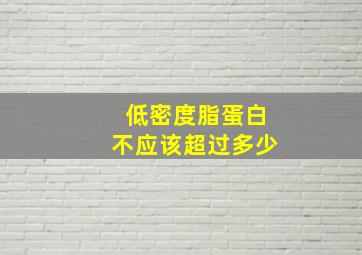 低密度脂蛋白
不应该超过多少